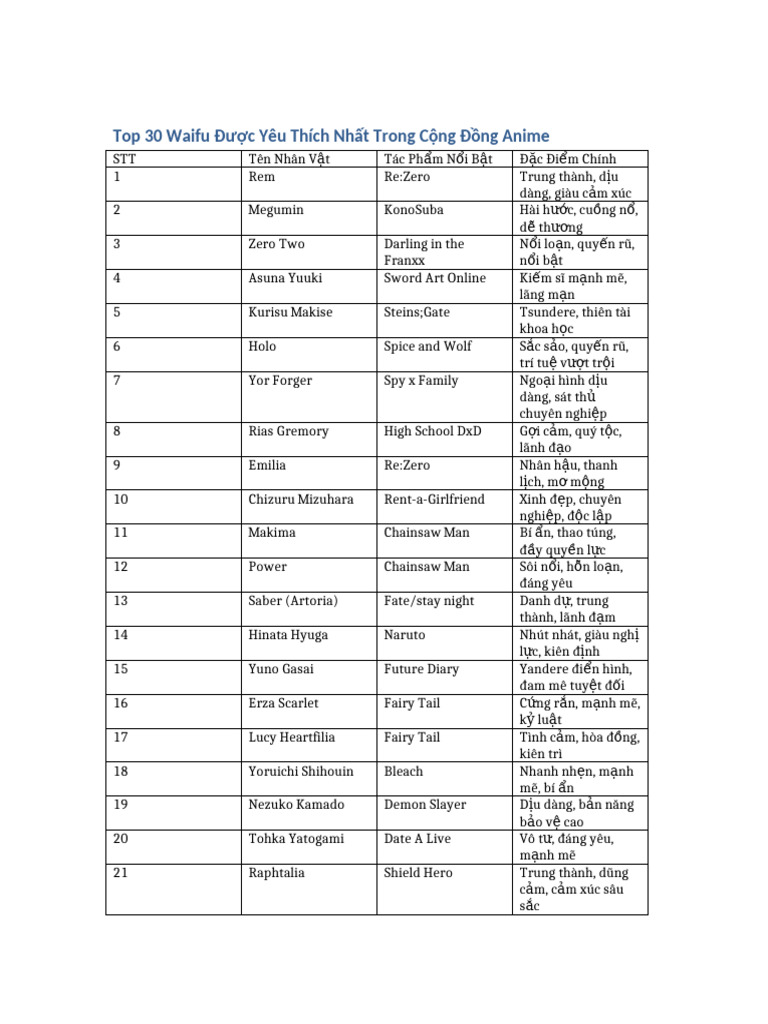 Top 30 Waifu Được Yêu Thích Nhất Trong Cộng Đồng Anime

| STT | Tên Nhân Vật | Tác Phẩm Nổi Bật | Đặc Điểm Chính |
|---|---|---|---|
| 1 | Rem | Re:Zero | Trung thành, dịu dàng, giàu cảm xúc |
| 2 | Megumin | KonoSuba | Hài hước, cuồng nổ, dễ thương |
| 3 | Zero Two | Darling in the Franxx | Nổi loạn, quyến rũ, nổi bật |
| 4 | Asuna Yuuki | Sword Art Online | Kiếm sĩ mạnh mẽ, lãng mạn |
| 5 | Kurisu Makise | Steins;Gate | Tsundere, thiên tài khoa học |
| 6 | Holo | Spice and Wolf | Sắc sảo, quyến rũ, trí tuệ vượt trội |
| 7 | Yor Forger | Spy x Family | Ngoại hình dịu dàng, sát thủ chuyên nghiệp |
| 8 | Rias Gremory | High School DxD | Gợi cảm, quý tộc, lãnh đạo |
| 9 | Emilia | Re:Zero | Nhân hậu, thanh lịch, mơ mộng |
| 10 | Chizuru Mizuhara | Rent-a-Girlfriend | Xinh đẹp, chuyên nghiệp, độc lập |
| 11 | Makima | Chainsaw Man | Bí ẩn, thao túng, đầy quyền lực |
| 12 | Power | Chainsaw Man | Sôi nổi, hỗn loạn, đáng yêu |
| 13 | Saber (Artoria) | Fate/stay night | Danh dự, trung thành, lãnh đạm |
| 14 | Hinata Hyuga | Naruto | Nhút nhát, giàu nghị lực, kiên định |
| 15 | Yuno Gasai | Future Diary | Yandere điển hình, đam mê tuyệt đối |
| 16 | Erza Scarlet | Fairy Tail | Cứng rắn, mạnh mẽ, kỷ luật |
| 17 | Lucy Heartfilia | Fairy Tail | Tình cảm, hòa đồng, kiên trì |
| 18 | Yoruichi Shihouin | Bleach | Nhanh nhẹn, mạnh mẽ, bí ẩn |
| 19 | Nezuko Kamado | Demon Slayer | Dịu dàng, bản năng bảo vệ cao |
| 20 | Tohka Yatogami | Date A Live | Vô tư, đáng yêu, mạnh mẽ |
| 21 | Raphtalia | Shield Hero | Trung thành, dũng cảm, cảm xúc sâu sắc |